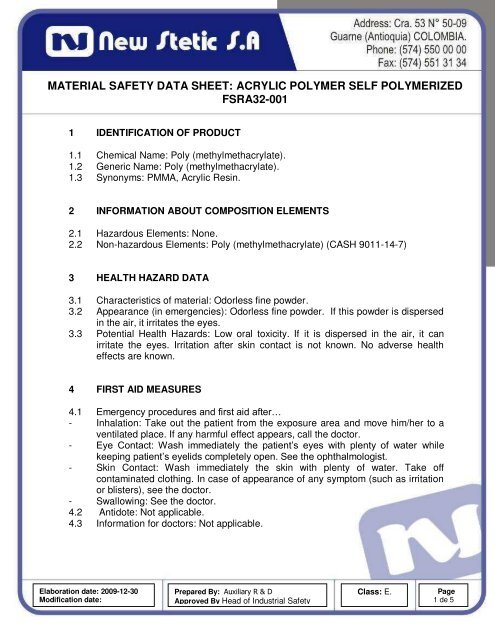 New Stetic S.A

Address: Cra. 53 N° 50-09
Guarne (Antioquia) COLOMBIA.
Phone: (574) 550 00 00
Fax: (574) 551 31 34

MATERIAL SAFETY DATA SHEET: ACRYLIC POLYMER SELF POLYMERIZED FSRA32-001

1 IDENTIFICATION OF PRODUCT

1.1 Chemical Name: Poly (methylmethacrylate).
1.2 Generic Name: Poly (methylmethacrylate).
1.3 Synonyms: PMMA, Acrylic Resin.

2 INFORMATION ABOUT COMPOSITION ELEMENTS

2.1 Hazardous Elements: None.
2.2 Non-hazardous Elements: Poly (methylmethacrylate) (CASH 9011-14-7)

3 HEALTH HAZARD DATA

3.1 Characteristics of material: Odorless fine powder.
3.2 Appearance (in emergencies): Odorless fine powder. If this powder is dispersed in the air, it irritates the eyes.
3.3 Potential Health Hazards: Low oral toxicity. If it is dispersed in the air, it can irritate the eyes. Irritation after skin contact is not known. No adverse health effects are known.

4 FIRST AID MEASURES

4.1 Emergency procedures and first aid after…
- Inhalation: Take out the patient from the exposure area and move him/her to a ventilated place. If any harmful effect appears, call the doctor.
- Eye Contact: Wash immediately the patient's eyes with plenty of water while keeping patient's eyelids completely open. See the ophthalmologist.
- Skin Contact: Wash immediately the skin with plenty of water. Take off contaminated clothing. In case of appearance of any symptom (such as irritation or blisters), see the doctor.
- Swallowing: See the doctor.
4.2 Antidote: Not applicable.
4.3 Information for doctors: Not applicable.

Elaboration date: 2009-12-30
Modification date:

Prepared By: Auxiliary R & D
Approved By Head of Industrial Safety

Class: E.

Page
1 de 5